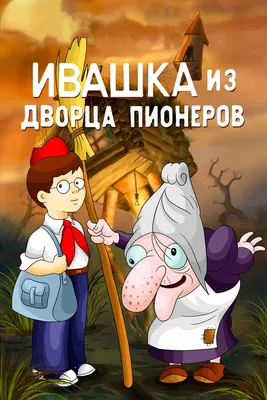 ИВАШКА ИЗ
ДВОРЦА ПИОНЕРОВ